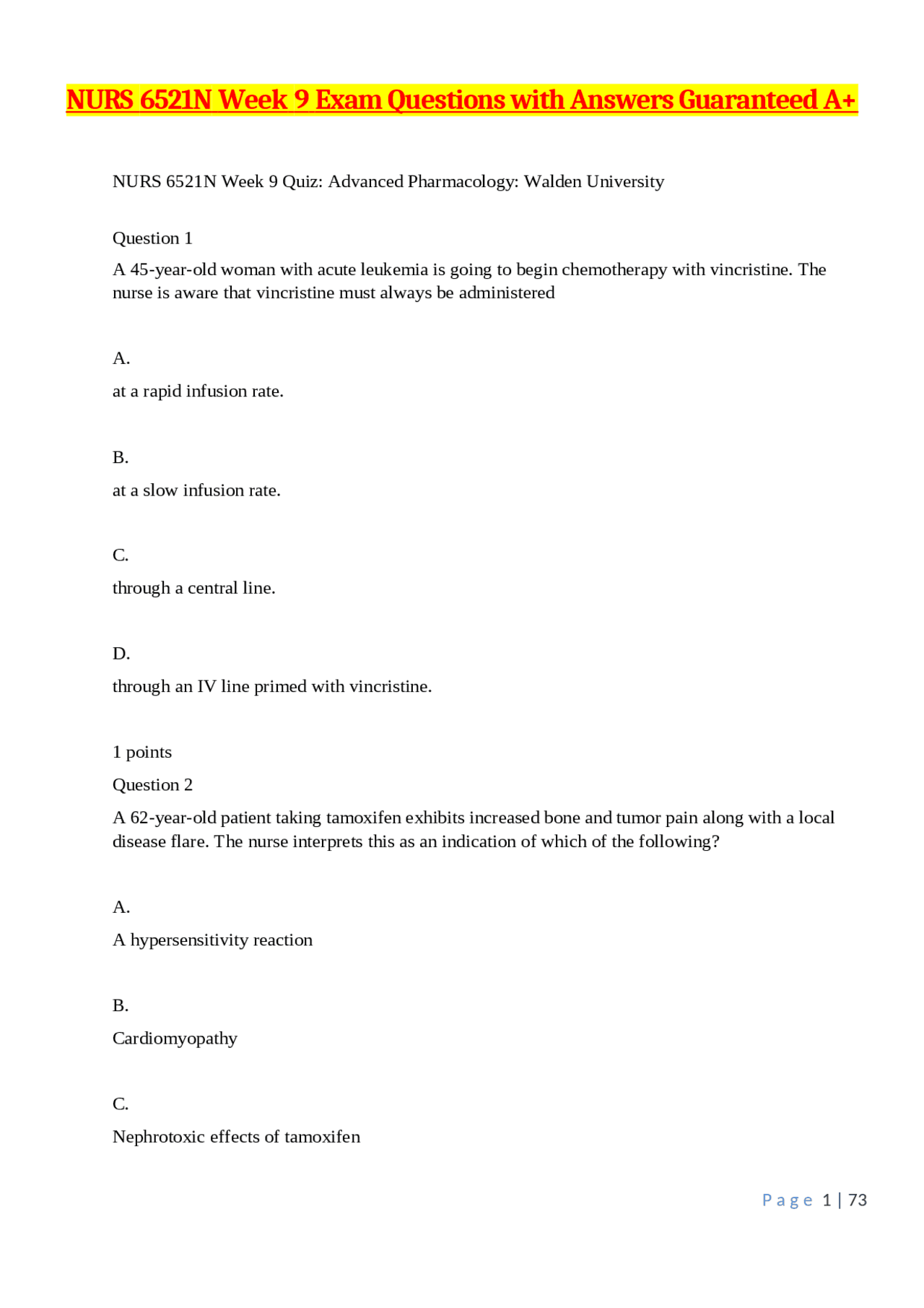 NURS 6521N Week 9 Exam Questions with Answers Guaranteed A+

NURS 6521N Week 9 Quiz: Advanced Pharmacology: Walden University

Question 1

A 45-year-old woman with acute leukemia is going to begin chemotherapy with vincristine. The nurse is aware that vincristine must always be administered

A.

at a rapid infusion rate.

B.

at a slow infusion rate.

C.

through a central line.

D.

through an IV line primed with vincristine.

1 points

Question 2

A 62-year-old patient taking tamoxifen exhibits increased bone and tumor pain along with a local disease flare. The nurse interprets this as an indication of which of the following?

A.

A hypersensitivity reaction

B.

Cardiomyopathy

C.

Nephrotoxic effects of tamoxifen

Page 1 | 73